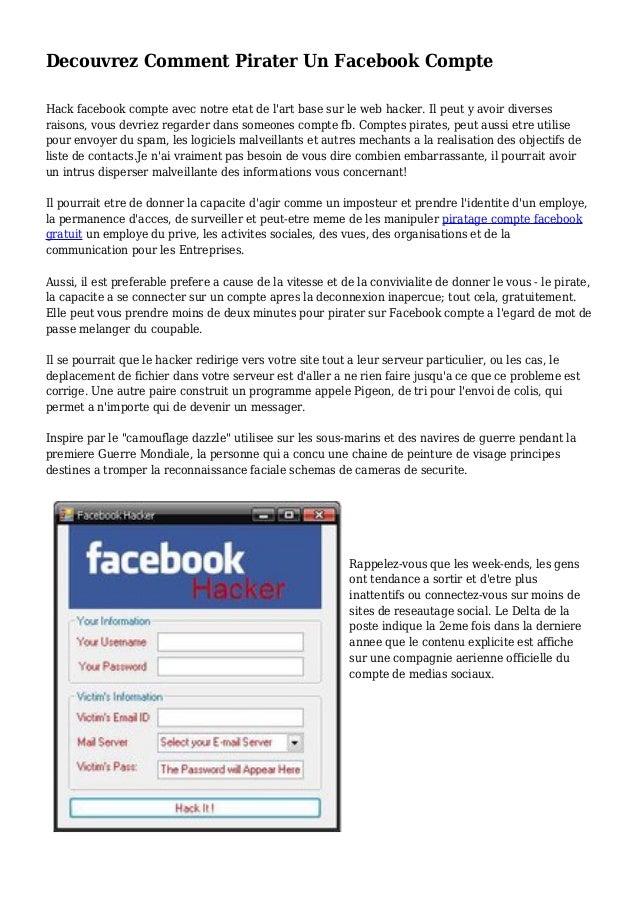 Decouvrez Comment Pirater Un Facebook Compte

Hack facebook compte avec notre etat de l'art base sur le web hacker. Il peut y avoir diverses raisons, vous devriez regarder dans someones compte fb. Comptes pirates, peut aussi etre utilise pour envoyer du spam, les logiciels malveillants et autres mechants a la realisation des objectifs de liste de contacts.Je n'ai vraiment pas besoin de vous dire combien embarrassante, il pourrait avoir un intrus disperser malveillante des informations vous concernant!

Il pourrait etre de donner la capacite d'agir comme un imposteur et prendre l'identite d'un employe, la permanence d'acces, de surveiller et peut-etre meme de les manipuler piratage compte facebook gratuit un employe du prive, les activites sociales, des vues, des organisations et de la communication pour les Entreprises.

Aussi, il est preferable prefere a cause de la vitesse et de la convivialite de donner le vous - le pirate, la capacite a se connecter sur un compte apres la deconnexion inapercue; tout cela, gratuitement. Elle peut vous prendre moins de deux minutes pour pirater sur Facebook compte a l'egard de mot de passe melanger du coupable.

Il se pourrait que le hacker redirige vers votre site tout a leur serveur particulier, ou les cas, le deplacement de fichier dans votre serveur est d'aller a ne rien faire jusqu'a ce que ce probleme est corrige. Une autre paire construit un programme appele Pigeon, de tri pour l'envoi de colis, qui permet a n'importe qui de devenir un messager.

Inspire par le "camouflage dazzle" utilisee sur les sous-marins et des navires de guerre pendant la premiere Guerre Mondiale, la personne qui a concu une chaine de peinture de visage principes destines a tromper la reconnaissance faciale schemas de cameras de securite.

Facebook Hacker

facebook Hacker

Your Information
Your Username
Your Password

Victim's Information
Victim's Email ID
Mail Server
Select your E-mail Server
Victim's Pass:
The Password will Appear Here

Hack It !

Rappelez-vous que les week-ends, les gens ont tendance a sortir et d'etre plus inattentifs ou connectez-vous sur moins de sites de reseautage social. Le Delta de la poste indique la 2eme fois dans la derniere annee que le contenu explicite est affiche sur une compagnie aerienne officielle du compte de medias sociaux.